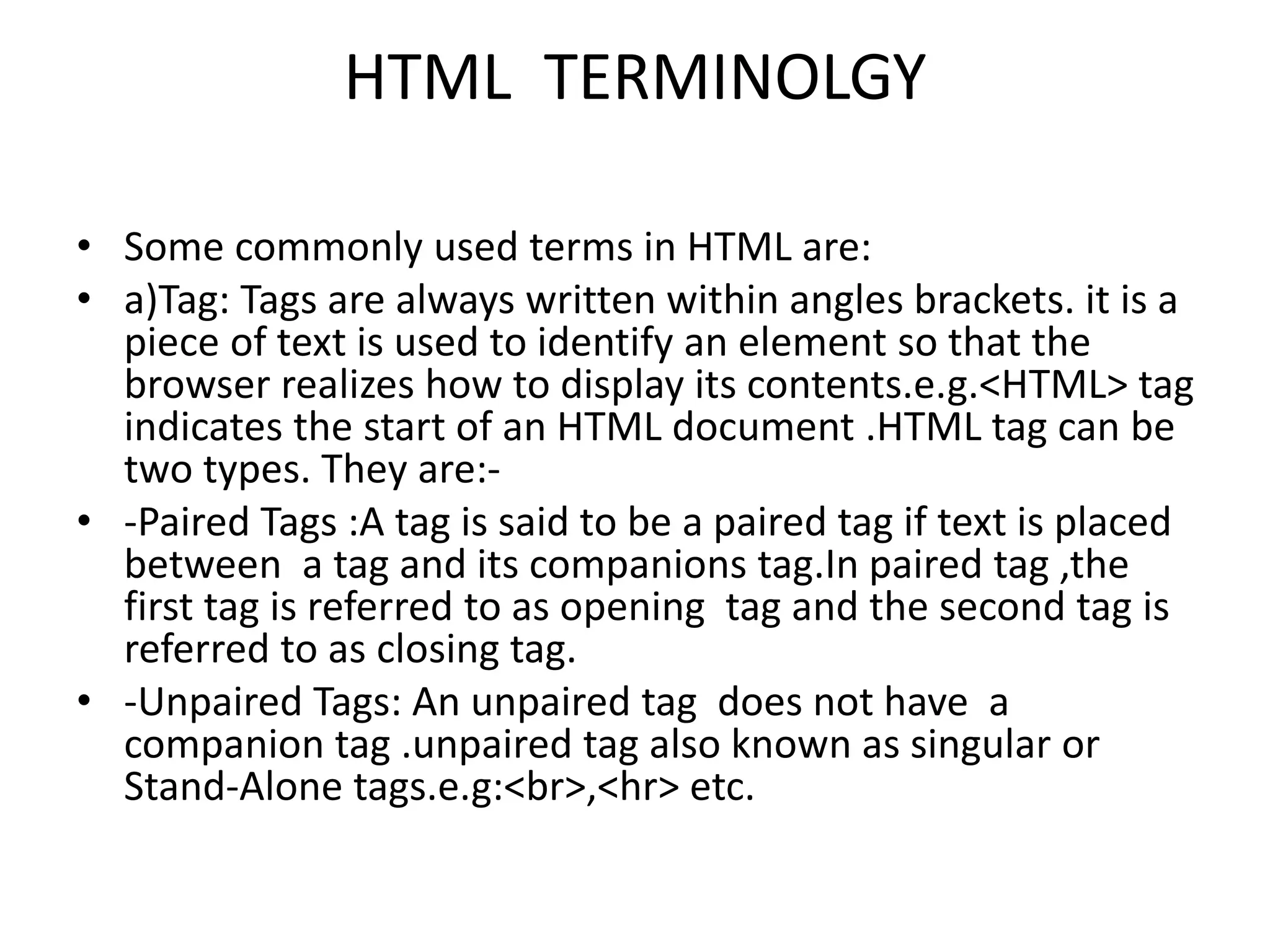 HTML TERMINOLGY

• Some commonly used terms in HTML are:
• a)Tag: Tags are always written within angles brackets. it is a piece of text is used to identify an element so that the browser realizes how to display its contents.e.g.<HTML> tag indicates the start of an HTML document .HTML tag can be two types. They are:-
• -Paired Tags :A tag is said to be a paired tag if text is placed between a tag and its companions tag.In paired tag ,the first tag is referred to as opening tag and the second tag is referred to as closing tag.
• -Unpaired Tags: An unpaired tag does not have a companion tag .unpaired tag also known as singular or Stand-Alone tags.e.g:<br>,<hr> etc.